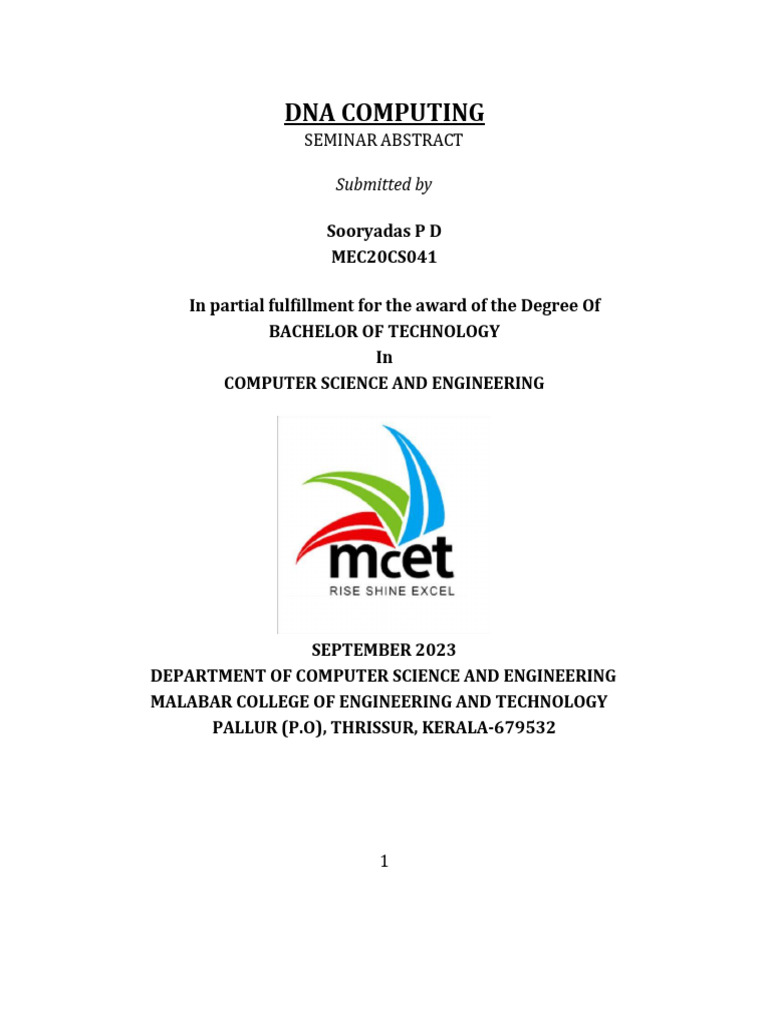 DNA COMPUTING
SEMINAR ABSTRACT

Submitted by

Sooryadas P D
MEC20CS041

In partial fulfillment for the award of the Degree Of
BACHELOR OF TECHNOLOGY
In
COMPUTER SCIENCE AND ENGINEERING

mcet
RISE SHINE EXCEL

SEPTEMBER 2023
DEPARTMENT OF COMPUTER SCIENCE AND ENGINEERING
MALABAR COLLEGE OF ENGINEERING AND TECHNOLOGY
PALLUR (P.O), THRISSUR, KERALA-679532

1